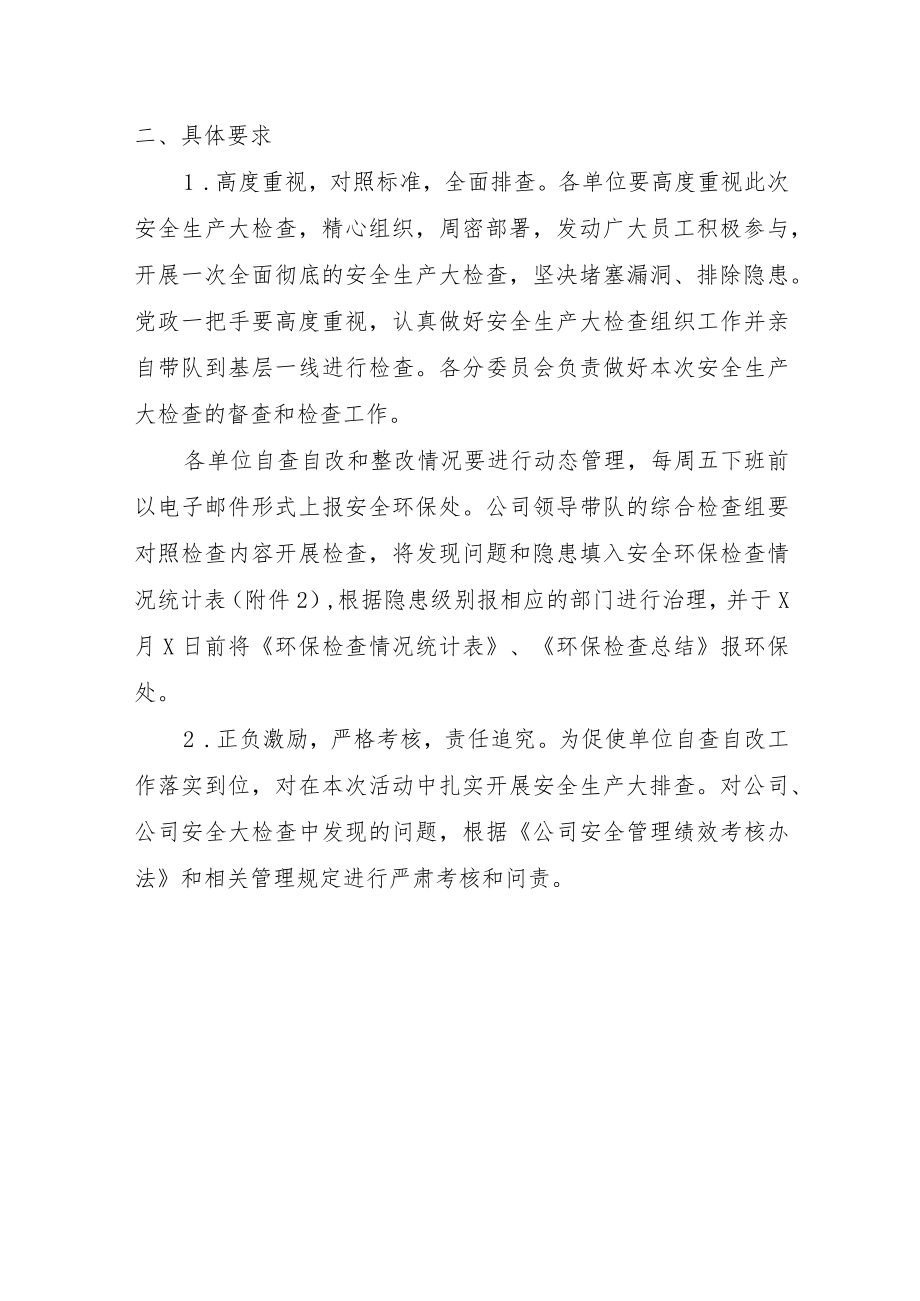 二、具体要求

1．高度重视，对照标准，全面排查。各单位要高度重视此次安全生产大检查，精心组织，周密部署，发动广大员工积极参与，开展一次全面彻底的安全生产大检查，坚决堵塞漏洞、排除隐患。党政一把手要高度重视，认真做好安全生产大检查组织工作并亲自带队到基层一线进行检查。各分委员会负责做好本次安全生产大检查的督查和检查工作。

各单位自查自改和整改情况要进行动态管理，每周五下班前以电子邮件形式上报安全环保处。公司领导带队的综合检查组要对照检查内容开展检查，将发现问题和隐患填入安全环保检查情况统计表（附件2），根据隐患级别报相应的部门进行治理，并于X月X日前将《环保检查情况统计表》、《环保检查总结》报环保处。

2．正负激励，严格考核，责任追究。为促使单位自查自改工作落实到位，对在本次活动中扎实开展安全生产大排查。对公司、公司安全大检查中发现的问题，根据《公司安全管理绩效考核办法》和相关管理规定进行严肃考核和问责。